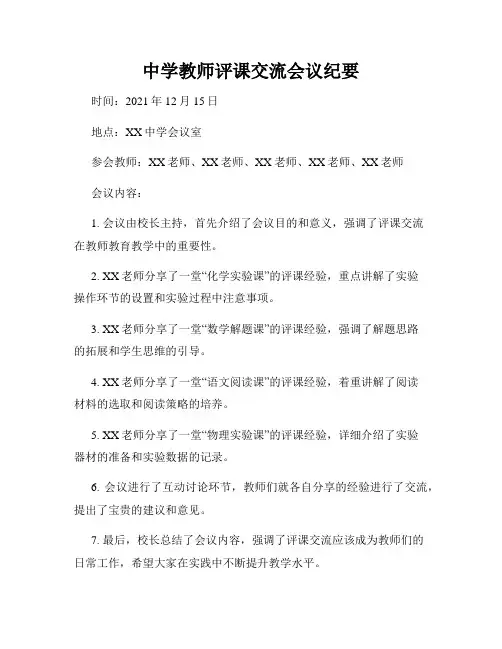 中学教师评课交流会议纪要

时间：2021 年 12 月 15 日

地点：XX 中学会议室

参会教师：XX 老师、XX 老师、XX 老师、XX 老师、XX 老师

会议内容：

1. 会议由校长主持，首先介绍了会议目的和意义，强调了评课交流在教师教育教学中的重要性。

2. XX 老师分享了一堂“化学实验课”的评课经验，重点讲解了实验操作环节的设置和实验过程中注意事项。

3. XX 老师分享了一堂“数学解题课”的评课经验，强调了解题思路的拓展和学生思维的引导。

4. XX 老师分享了一堂“语文阅读课”的评课经验，着重讲解了阅读材料的选取和阅读策略的培养。

5. XX 老师分享了一堂“物理实验课”的评课经验，详细介绍了实验器材的准备和实验数据的记录。

6. 会议进行了互动讨论环节，教师们就各自分享的经验进行了交流，提出了宝贵的建议和意见。

7. 最后，校长总结了会议内容，强调了评课交流应该成为教师们的日常工作，希望大家在实践中不断提升教学水平。